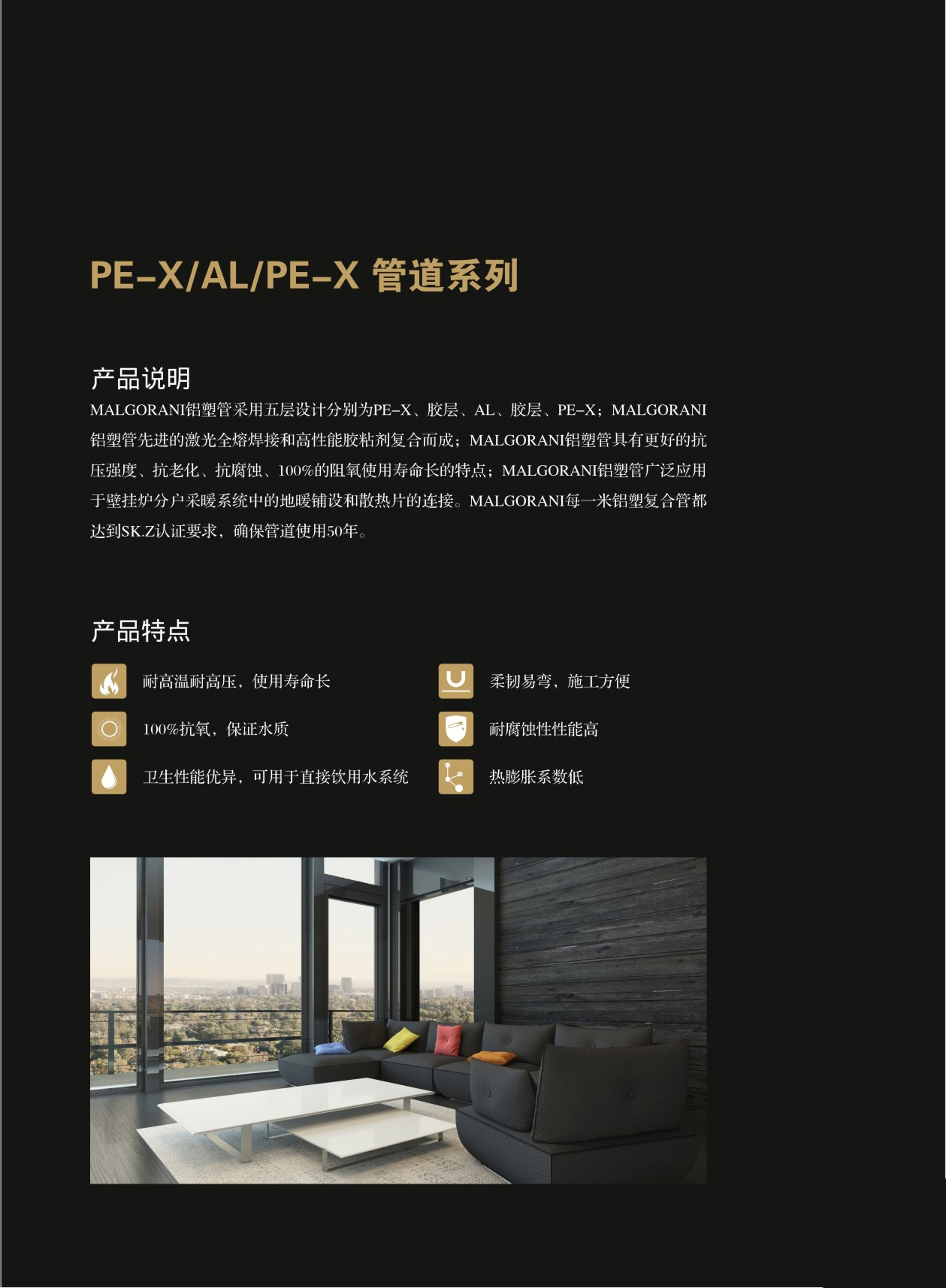 PE-X/AL/PE-X 管道系列

产品说明

MALGORANI铝塑管采用五层设计分别为PE-X、胶层、AL、胶层、PE-X；MALGORANI铝塑管先进的激光全熔焊接和高性能胶粘剂复合而成；MALGORANI铝塑管具有更好的抗压强度、抗老化、抗腐蚀、100%的阻氧使用寿命长的特点；MALGORANI铝塑管广泛应用于壁挂炉分户采暖系统中的地暖铺设和散热片的连接。MALGORANI每一米铝塑复合管都达到SK.Z认证要求，确保管道使用50年。

产品特点

耐高温耐高压，使用寿命长

100%抗氧，保证水质

卫生性能优异，可用于直接饮用水系统

柔韧易弯，施工方便

耐腐蚀性性能高

热膨胀系数低